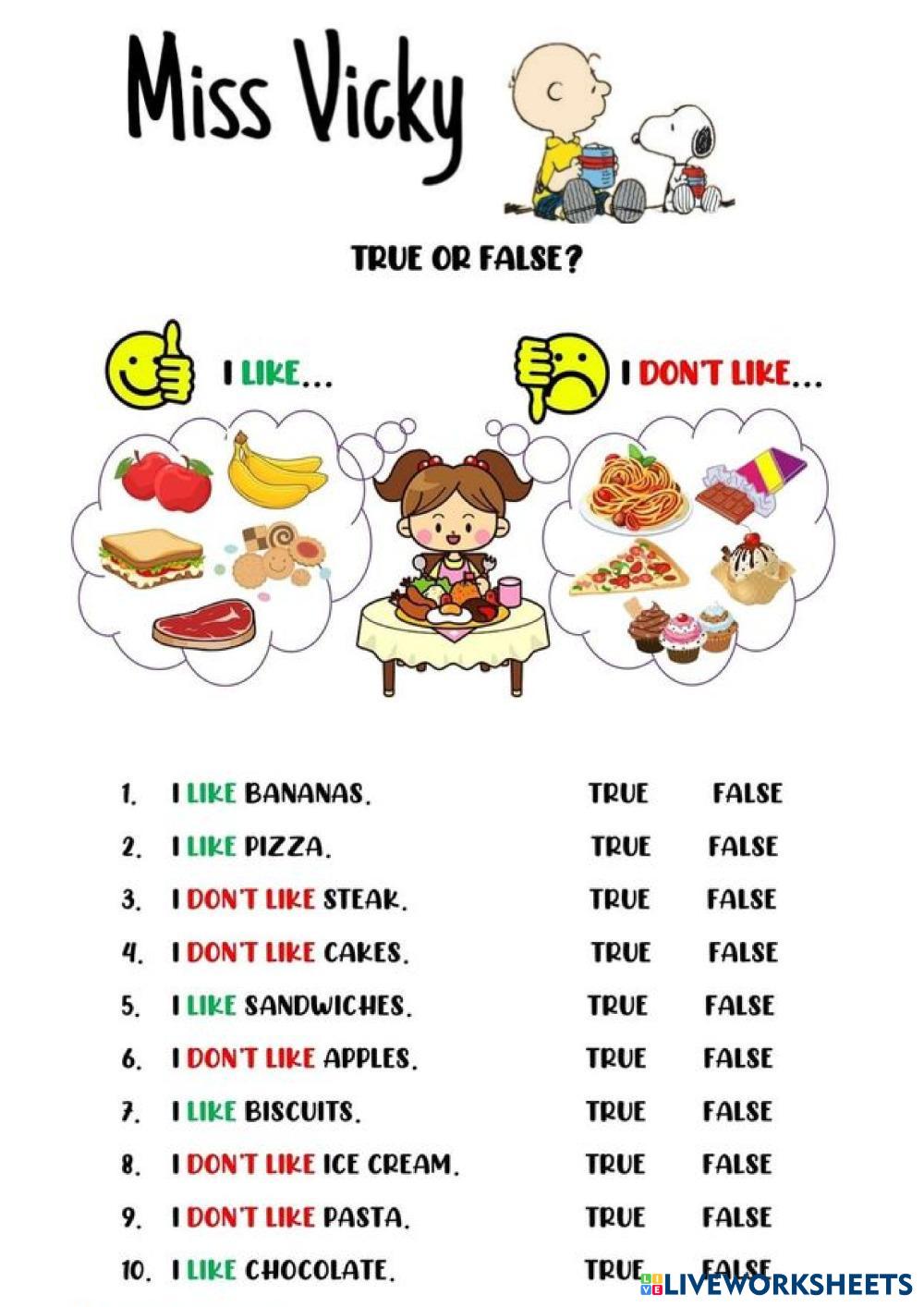 Miss Vicky

TRUE OR FALSE?

I LIKE...

I DON'T LIKE...

1. I LIKE BANANAS. TRUE FALSE

2. I LIKE PIZZA. TRUE FALSE

3. I DON'T LIKE STEAK. TRUE FALSE

4. I DON'T LIKE CAKES. TRUE FALSE

5. I LIKE SANDWICHES. TRUE FALSE

6. I DON'T LIKE APPLES. TRUE FALSE

7. I LIKE BISCUITS. TRUE FALSE

8. I DON'T LIKE ICE CREAM. TRUE FALSE

9. I DON'T LIKE PASTA. TRUE FALSE

10. I LIKE CHOCOLATE. TRUE FALSE

LIVEWORKSHEETS